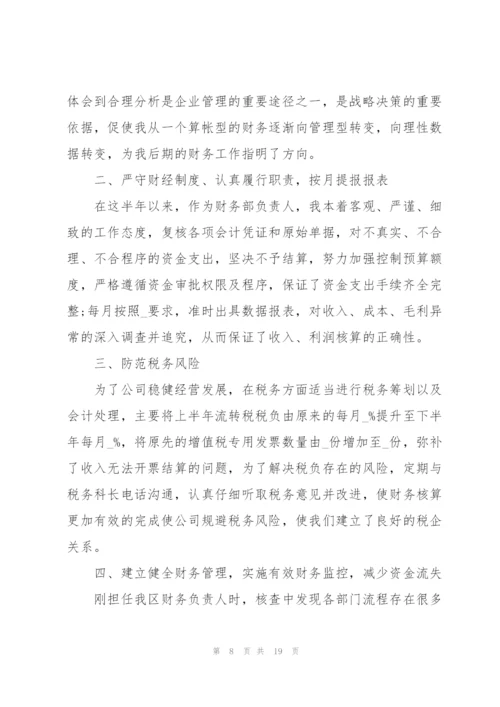 体会到合理分析是企业管理的重要途径之一，是战略决策的重要依据，促使我从一个算帐型的财务逐渐向管理型转变，向理性数据转变，为我后期的财务工作指明了方向。

二、严守财经制度、认真履行职责，按月提报报表

在这半年以来，作为财务部负责人，我本着客观、严谨、细致的工作态度，复核各项会计凭证和原始单据，对不真实、不合理、不合程序的资金支出，坚决不予结算，努力加强控制预算额度，严格遵循资金审批权限及程序，保证了资金支出手续齐全完整;每月按照_要求，准时出具数据报表，对收入、成本、毛利异常的深入调查并追究，从而保证了收入、利润核算的正确性。

三、防范税务风险

为了公司稳健经营发展，在税务方面适当进行税务筹划以及会计处理，主要将上半年流转税税负由原来的每月_%提升至下半年每月_%，将原先的增值税专用发票数量由_份增加至_份，弥补了收入无法开票结算的问题，为了解决税负存在的风险，定期与税务科长电话沟通，认真仔细听取税务意见并改进，使财务核算更加有效的完成使公司规避税务风险，使我们建立了良好的税企关系。

四、建立健全财务管理，实施有效财务监控，减少资金流失

刚担任我区财务负责人时，核查中发现各部门流程存在很多

第 8 页 共 19 页